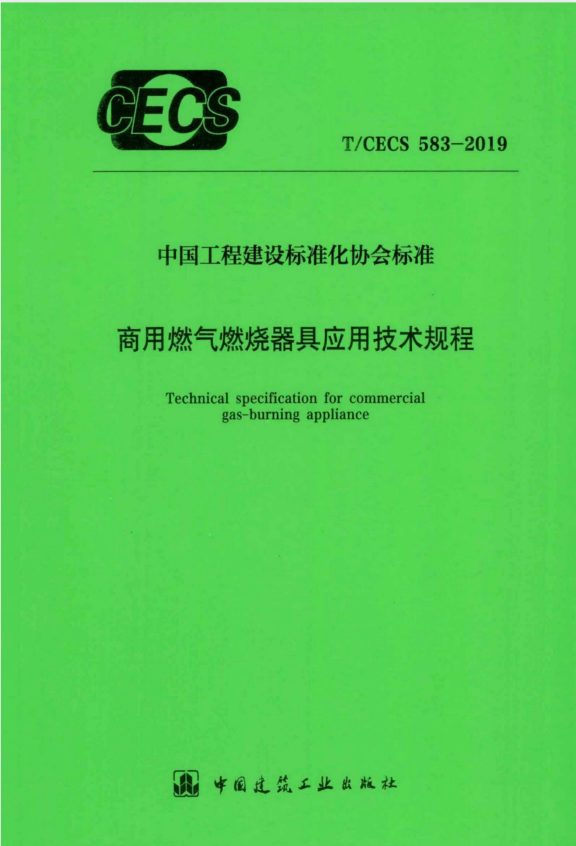 CECS

T/CECS 583-2019

中国工程建设标准化协会标准

商用燃气燃烧器具应用技术规程

Technical specification for commercial gas-burning appliance

中国建筑工业出版社